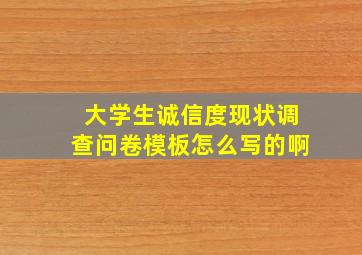 大学生诚信度现状调查问卷模板怎么写的啊